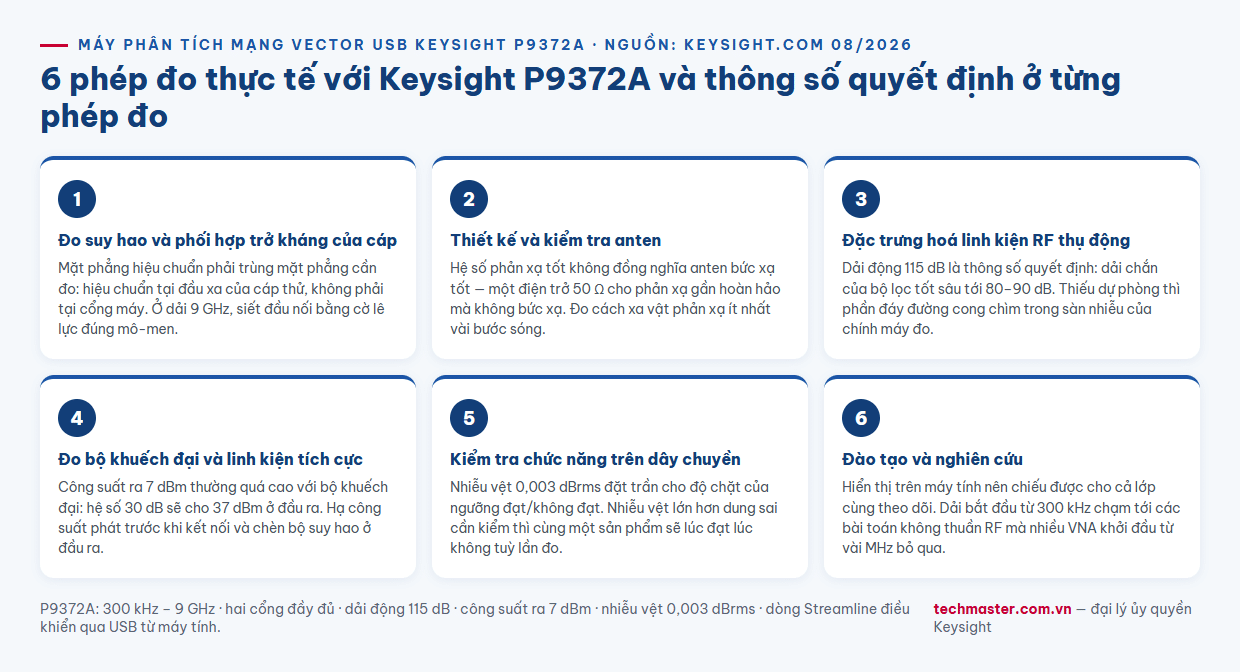 MÁY PHÂN TÍCH MẠNG VECTOR USB KEYSIGHT P9372A · NGUỒN: KEYSIGHT.COM 08/2026

6 phép đo thực tế với Keysight P9372A và thông số quyết định ở từng phép đo

1

Đo suy hao và phối hợp trở kháng của cáp

Mặt phẳng hiệu chuẩn phải trùng mặt phẳng cần đo: hiệu chuẩn tại đầu xa của cáp thử, không phải tại cổng máy. Ở dải 9 GHz, siết đầu nối bằng cờ lê lực đúng mô-men.

2

Thiết kế và kiểm tra anten

Hệ số phản xạ tốt không đồng nghĩa anten bức xạ tốt — một điện trở 50 Ω cho phản xạ gần hoàn hảo mà không bức xạ. Đo cách xa vật phản xạ ít nhất vài bước sóng.

3

Đặc trưng hoá linh kiện RF thụ động

Dải động 115 dB là thông số quyết định: dải chắn của bộ lọc tốt sâu tới 80–90 dB. Thiếu dự phòng thì phần đáy đường cong chìm trong sàn nhiễu của chính máy đo.

4

Đo bộ khuếch đại và linh kiện tích cực

Công suất ra 7 dBm thường quá cao với bộ khuếch đại: hệ số 30 dB sẽ cho 37 dBm ở đầu ra. Hạ công suất phát trước khi kết nối và chèn bộ suy hao ở đầu ra.

5

Kiểm tra chức năng trên dây chuyền

Nhiễu vệt 0,003 dBrms đặt trần cho độ chặt của ngưỡng đạt/không đạt. Nhiễu vệt lớn hơn dung sai cần kiểm thì cùng một sản phẩm sẽ lúc đạt lúc không tuỳ lần đo.

6

Đào tạo và nghiên cứu

Hiển thị trên máy tính nên chiếu được cho cả lớp cùng theo dõi. Dải bắt đầu từ 300 kHz chạm tới các bài toán không thuần RF mà nhiều VNA khởi đầu từ vài MHz bỏ qua.

P9372A: 300 kHz – 9 GHz · hai cổng đầy đủ · dải động 115 dB · công suất ra 7 dBm · nhiễu vệt 0,003 dBrms · dòng Streamline điều khiển qua USB từ máy tính.

techmaster.com.vn — đại lý ủy quyền Keysight